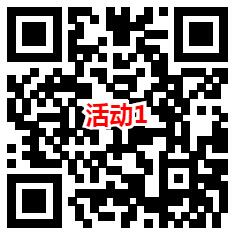 活动1